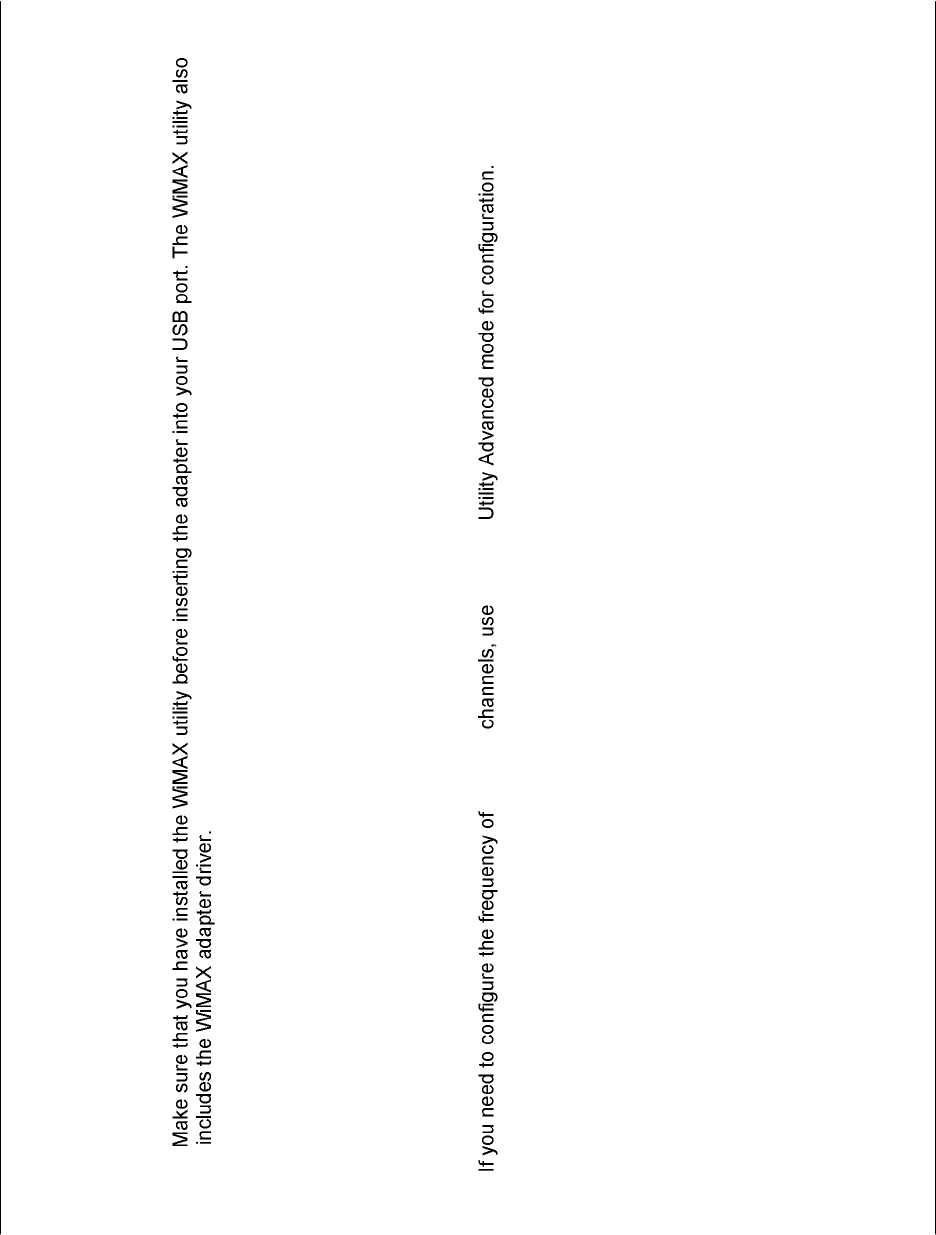 Make sure that you have installed the WiMAX utility before inserting the adapter into your USB port. The WiMAX utility also includes the WiMAX adapter driver.

If you need to configure the frequency of channels, use Utility Advanced mode for configuration.